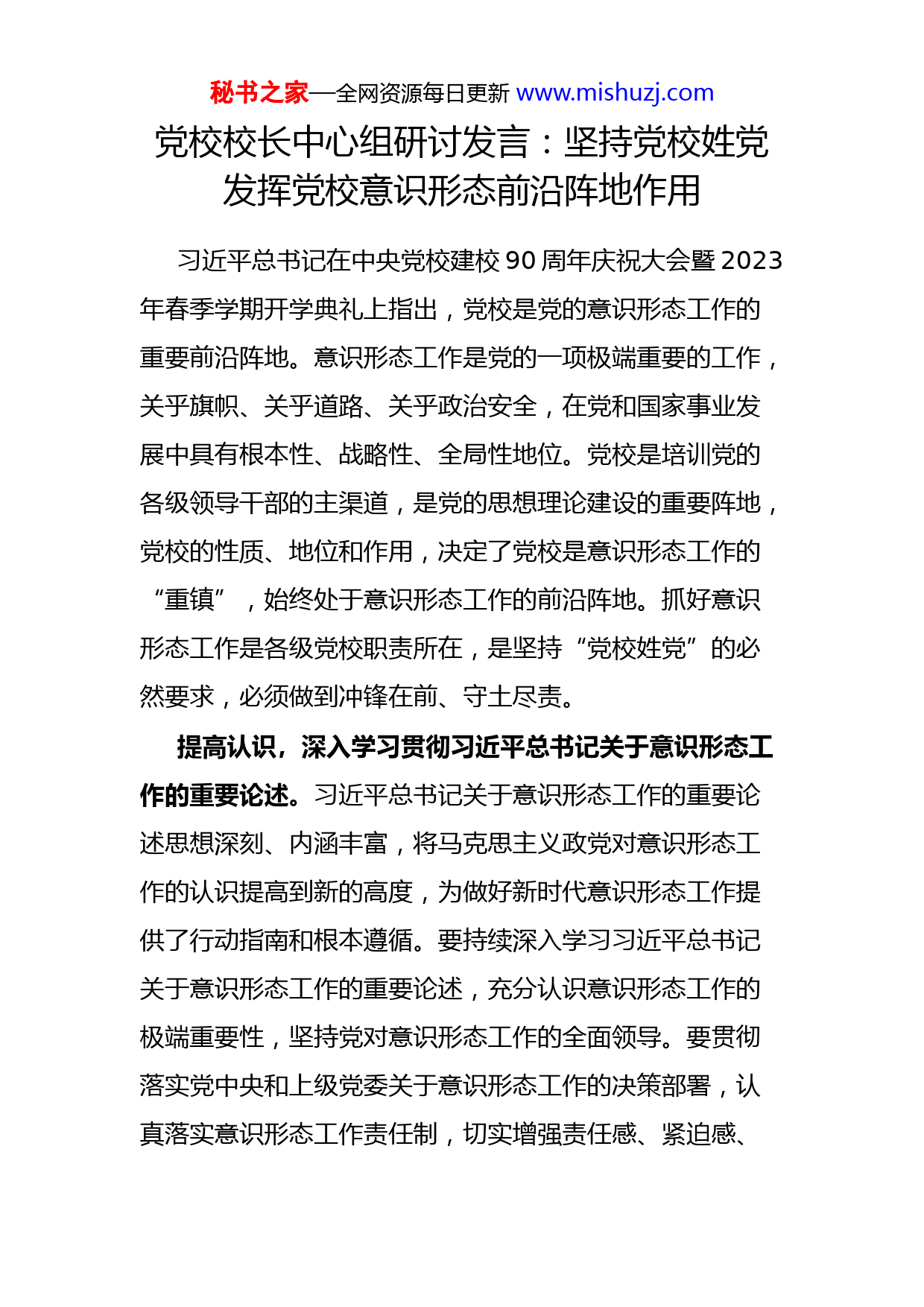 秘书之家—全网资源每日更新 www.mishuzj.com

党校校长中心组研讨发言：坚持党校姓党 发挥党校意识形态前沿阵地作用

习近平总书记在中央党校建校 90 周年庆祝大会暨 2023 年春季学期开学典礼上指出，党校是党的意识形态工作的重要前沿阵地。意识形态工作是党的一项极端重要的工作，关乎旗帜、关乎道路、关乎政治安全，在党和国家事业发展中具有根本性、战略性、全局性地位。党校是培训党的各级领导干部的主渠道，是党的思想理论建设的重要阵地，党校的性质、地位和作用，决定了党校是意识形态工作的“重镇”，始终处于意识形态工作的前沿阵地。抓好意识形态工作是各级党校职责所在，是坚持“党校姓党”的必然要求，必须做到冲锋在前、守土尽责。

提高认识，深入学习贯彻习近平总书记关于意识形态工作的重要论述。习近平总书记关于意识形态工作的重要论述思想深刻、内涵丰富，将马克思主义政党对意识形态工作的认识提高到新的高度，为做好新时代意识形态工作提供了行动指南和根本遵循。要持续深入学习习近平总书记关于意识形态工作的重要论述，充分认识意识形态工作的极端重要性，坚持党对意识形态工作的全面领导。要贯彻落实党中央和上级党委关于意识形态工作的决策部署，认真落实意识形态工作责任制，切实增强责任感、紧迫感、